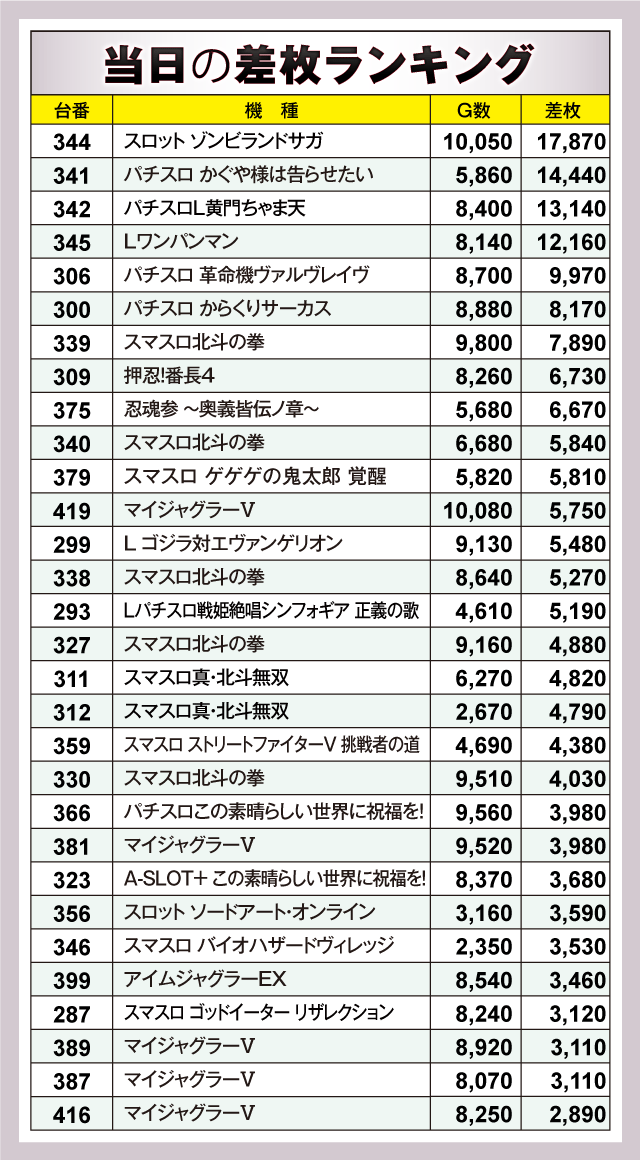 当日の差枚ランキング

| 台番 | 機　種 | G数 | 差枚 |
|---|---|---|---|
| 344 | スロット ゾンビランドサガ | 10,050 | 17,870 |
| 341 | パチスロ かぐや様は告らせたい | 5,860 | 14,440 |
| 342 | パチスロL黄門ちゃま天 | 8,400 | 13,140 |
| 345 | Lワンパンマン | 8,140 | 12,160 |
| 306 | パチスロ 革命機ヴァルヴレイヴ | 8,700 | 9,970 |
| 300 | パチスロ からくりサーカス | 8,880 | 8,170 |
| 339 | スマスロ北斗の拳 | 9,800 | 7,890 |
| 309 | 押忍!番長4 | 8,260 | 6,730 |
| 375 | 忍魂参 ～奥義皆伝ノ章～ | 5,680 | 6,670 |
| 340 | スマスロ北斗の拳 | 6,680 | 5,840 |
| 379 | スマスロ ゲゲゲの鬼太郎 覚醒 | 5,820 | 5,810 |
| 419 | マイジャグラーV | 10,080 | 5,750 |
| 299 | L ゴジラ対エヴァンゲリオン | 9,130 | 5,480 |
| 338 | スマスロ北斗の拳 | 8,640 | 5,270 |
| 293 | Lパチスロ戦姫絶唱シンフォギア 正義の歌 | 4,610 | 5,190 |
| 327 | スマスロ北斗の拳 | 9,160 | 4,880 |
| 311 | スマスロ真･北斗無双 | 6,270 | 4,820 |
| 312 | スマスロ真･北斗無双 | 2,670 | 4,790 |
| 359 | スマスロ ストリートファイターV 挑戦者の道 | 4,690 | 4,380 |
| 330 | スマスロ北斗の拳 | 9,510 | 4,030 |
| 366 | パチスロこの素晴らしい世界に祝福を! | 9,560 | 3,980 |
| 381 | マイジャグラーV | 9,520 | 3,980 |
| 323 | A-SLOT+ この素晴らしい世界に祝福を! | 8,370 | 3,680 |
| 356 | スロット ソードアート･オンライン | 3,160 | 3,590 |
| 346 | スマスロ バイオハザードヴィレッジ | 2,350 | 3,530 |
| 399 | アイムジャグラーEX | 8,540 | 3,460 |
| 287 | スマスロ ゴッドイーター リザレクション | 8,240 | 3,120 |
| 389 | マイジャグラーV | 8,920 | 3,110 |
| 387 | マイジャグラーV | 8,070 | 3,110 |
| 416 | マイジャグラーV | 8,250 | 2,890 |